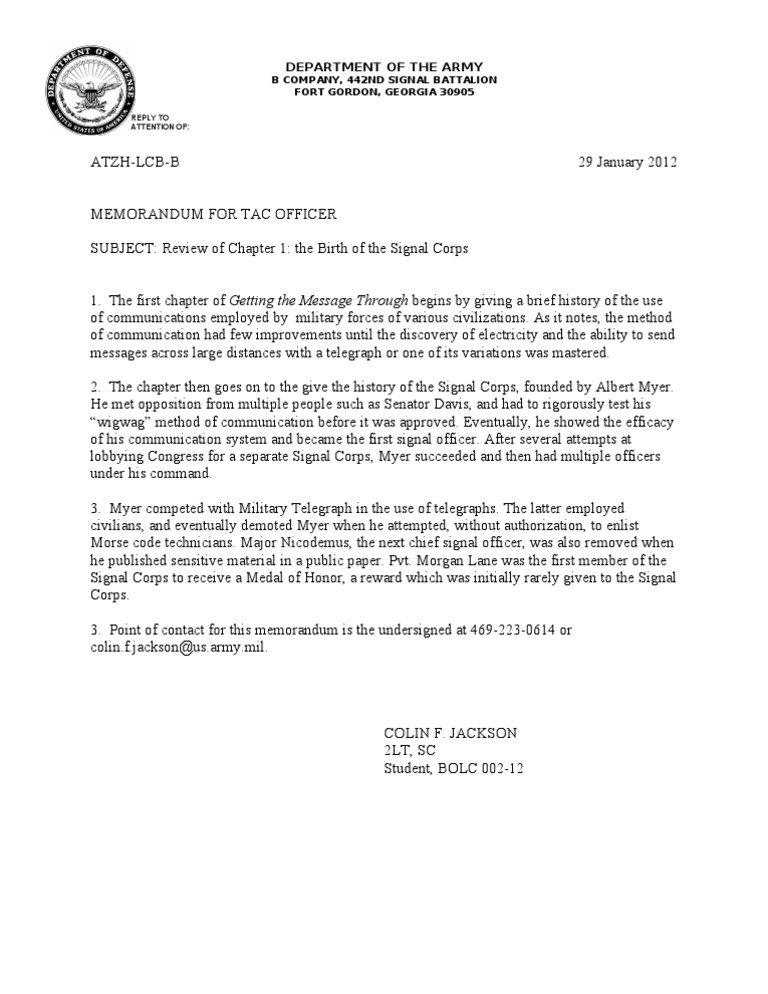 DEPARTMENT OF THE ARMY
B COMPANY, 442ND SIGNAL BATTALION
FORT GORDON, GEORGIA 30905

REPLY TO
ATTENTION OF:

ATZH-LCB-B 29 January 2012

MEMORANDUM FOR TAC OFFICER

SUBJECT: Review of Chapter 1: the Birth of the Signal Corps

1. The first chapter of Getting the Message Through begins by giving a brief history of the use of communications employed by military forces of various civilizations. As it notes, the method of communication had few improvements until the discovery of electricity and the ability to send messages across large distances with a telegraph or one of its variations was mastered.

2. The chapter then goes on to the give the history of the Signal Corps, founded by Albert Myer. He met opposition from multiple people such as Senator Davis, and had to rigorously test his "wigwag" method of communication before it was approved. Eventually, he showed the efficacy of his communication system and became the first signal officer. After several attempts at lobbying Congress for a separate Signal Corps, Myer succeeded and then had multiple officers under his command.

3. Myer competed with Military Telegraph in the use of telegraphs. The latter employed civilians, and eventually demoted Myer when he attempted, without authorization, to enlist Morse code technicians. Major Nicodemus, the next chief signal officer, was also removed when he published sensitive material in a public paper. Pvt. Morgan Lane was the first member of the Signal Corps to receive a Medal of Honor, a reward which was initially rarely given to the Signal Corps.

3. Point of contact for this memorandum is the undersigned at 469-223-0614 or colin.f.jackson@us.army.mil.

COLIN F. JACKSON
2LT, SC
Student, BOLC 002-12